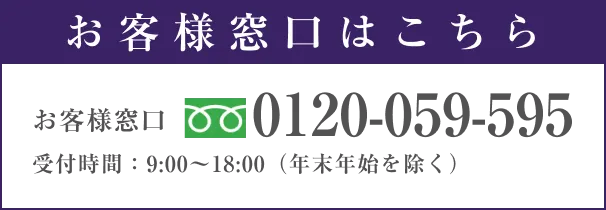 お客様窓口はこちら

お客様窓口 0120-059-595

受付時間：9:00～18:00（年末年始を除く）